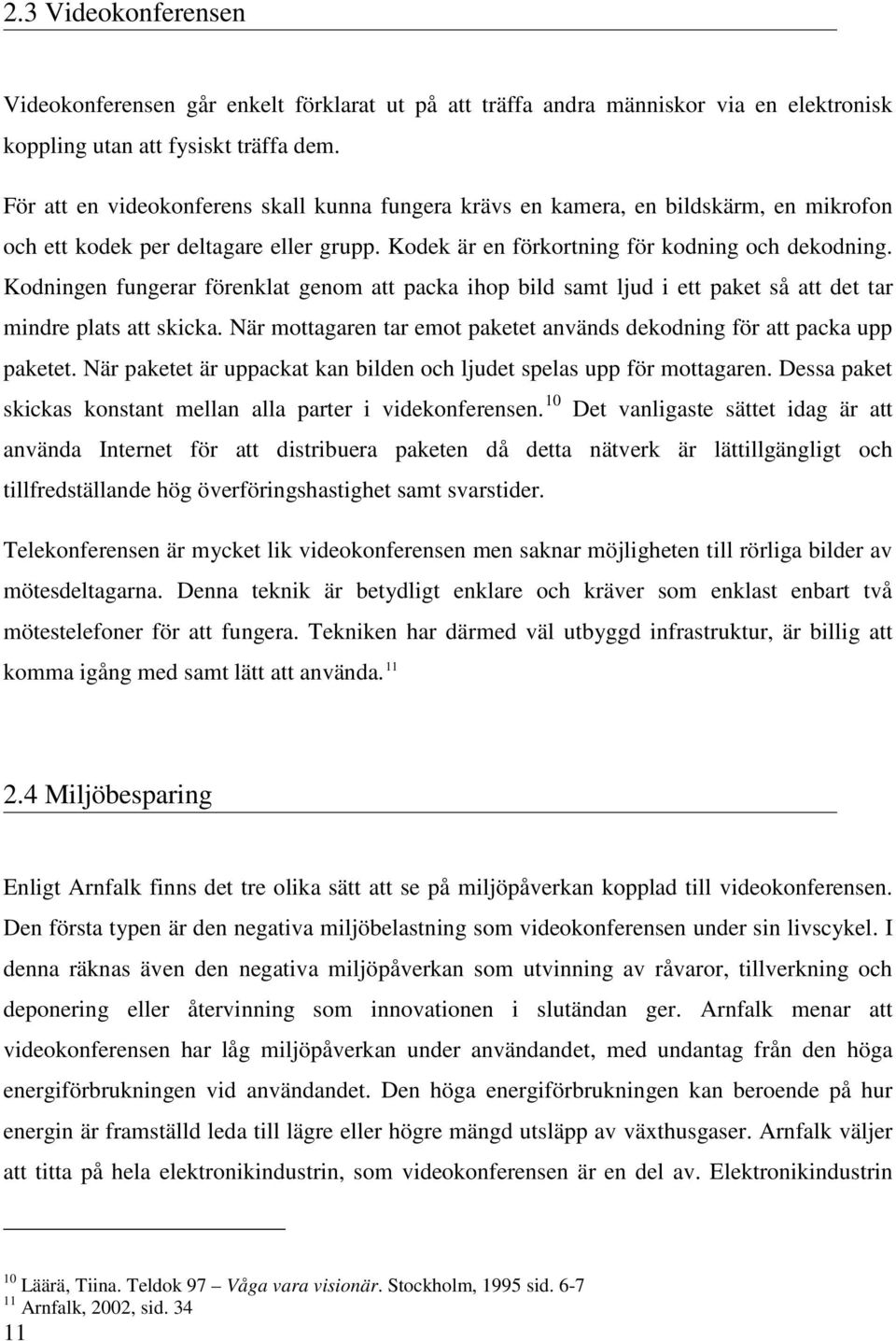 2.3 Videokonferensen

Videokonferensen går enkelt förklarat ut på att träffa andra människor via en elektronisk koppling utan att fysiskt träffa dem.

För att en videokonferens skall kunna fungera krävs en kamera, en bildskärm, en mikrofon och ett kodek per deltagare eller grupp. Kodek är en förkortning för kodning och dekodning. Kodningen fungerar förenklat genom att packa ihop bild samt ljud i ett paket så att det tar mindre plats att skicka. När mottagaren tar emot paketet används dekodning för att packa upp paketet. När paketet är uppackat kan bilden och ljudet spelas upp för mottagaren. Dessa paket skickas konstant mellan alla parter i videkonferensen.$^{10}$ Det vanligaste sättet idag är att använda Internet för att distribuera paketen då detta nätverk är lättillgängligt och tillfredställande hög överföringshastighet samt svarstider.

Telekonferensen är mycket lik videokonferensen men saknar möjligheten till rörliga bilder av mötesdeltagarna. Denna teknik är betydligt enklare och kräver som enklast enbart två mötestelefoner för att fungera. Tekniken har därmed väl utbyggd infrastruktur, är billig att komma igång med samt lätt att använda.$^{11}$

2.4 Miljöbesparing

Enligt Arnfalk finns det tre olika sätt att se på miljöpåverkan kopplad till videokonferensen. Den första typen är den negativa miljöbelastning som videokonferensen under sin livscykel. I denna räknas även den negativa miljöpåverkan som utvinning av råvaror, tillverkning och deponering eller återvinning som innovationen i slutändan ger. Arnfalk menar att videokonferensen har låg miljöpåverkan under användandet, med undantag från den höga energiförbrukningen vid användandet. Den höga energiförbrukningen kan beroende på hur energin är framställd leda till lägre eller högre mängd utsläpp av växthusgaser. Arnfalk väljer att titta på hela elektronikindustrin, som videokonferensen är en del av. Elektronikindustrin

$^{10}$ Läärä, Tiina. Teldok 97 – Våga vara visionär. Stockholm, 1995 sid. 6-7
$^{11}$ Arnfalk, 2002, sid. 34
11